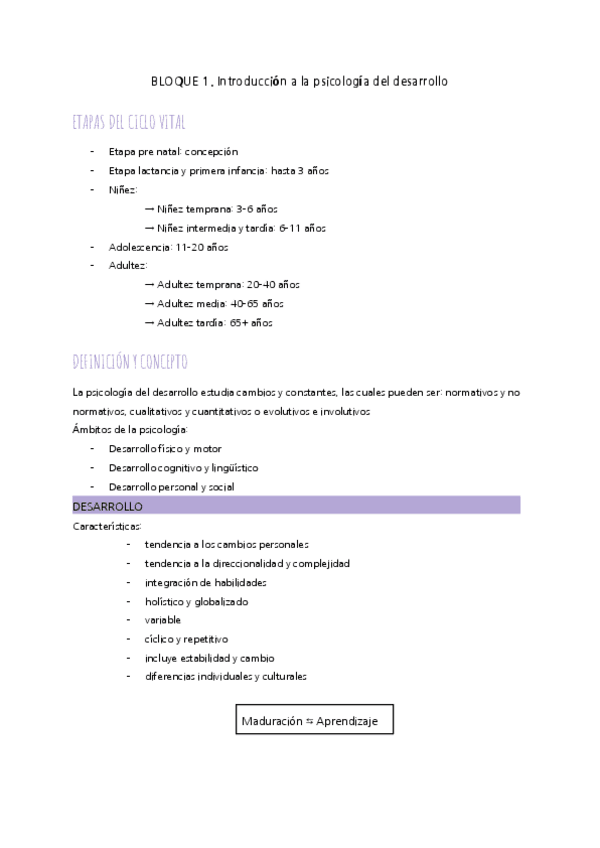 BLOQUE 1. Introducción a la psicología del desarrollo

ETAPAS DEL CICLO VITAL

- Etapa pre natal: concepción
- Etapa lactancia y primera infancia: hasta 3 años
- Niñez:
→ Niñez temprana: 3-6 años
→ Niñez intermedia y tardía: 6-11 años
- Adolescencia: 11-20 años
- Adultez:
→ Adultez temprana: 20-40 años
→ Adultez media: 40-65 años
→ Adultez tardía: 65+ años

DEFINICIÓN Y CONCEPTO

La psicología del desarrollo estudia cambios y constantes, las cuales pueden ser: normativos y no normativos, cualitativos y cuantitativos o evolutivos e involutivos

Ámbitos de la psicología:
- Desarrollo físico y motor
- Desarrollo cognitivo y lingüístico
- Desarrollo personal y social

DESARROLLO

Características:
- tendencia a los cambios personales
- tendencia a la direccionalidad y complejidad
- integración de habilidades
- holístico y globalizado
- variable
- cíclico y repetitivo
- incluye estabilidad y cambio
- diferencias individuales y culturales

Maduración ⇆ Aprendizaje